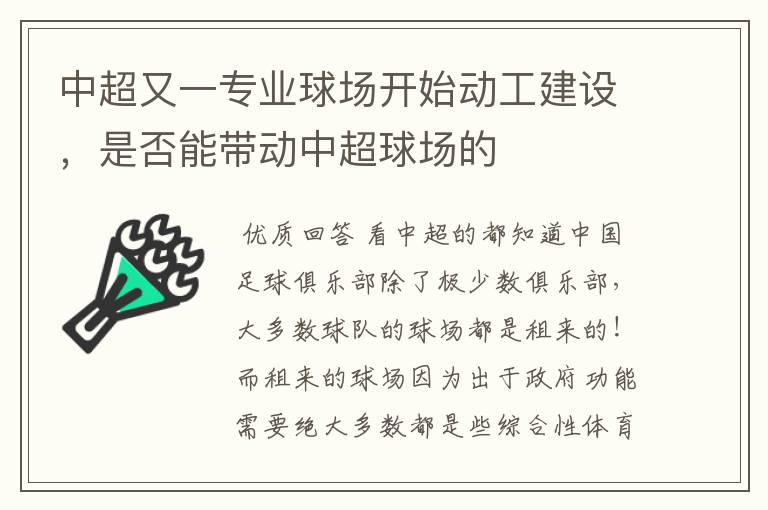 中超又一专业球场开始动工建设，是否能带动中超球场的

优质回答 看中超的都知道中国足球俱乐部除了极少数俱乐部，大多数球队的球场都是租来的！而租来的球场因为出于政府功能需要绝大多数都是些综合性体育